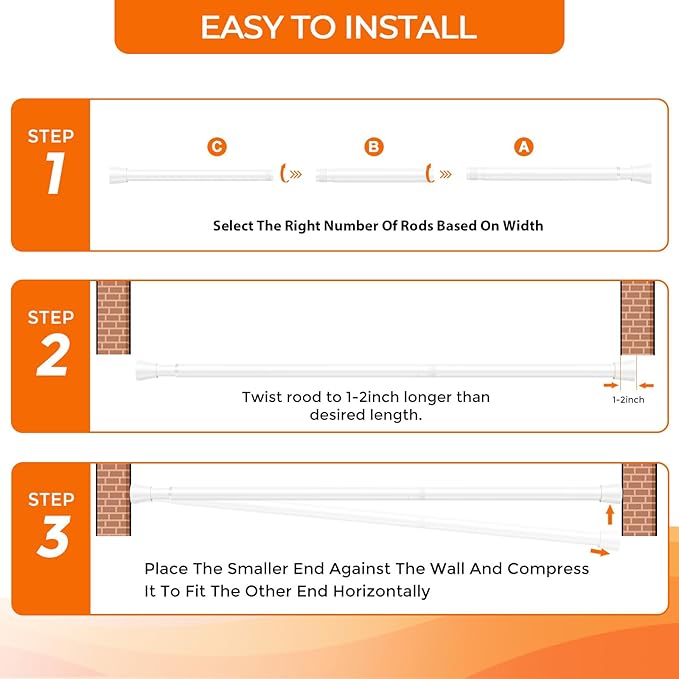 EASY TO INSTALL

STEP 1

C B A

Select The Right Number Of Rods Based On Width

STEP 2

Twist rood to 1-2inch longer than desired length.

1-2inch

STEP 3

Place The Smaller End Against The Wall And Compress It To Fit The Other End Horizontally